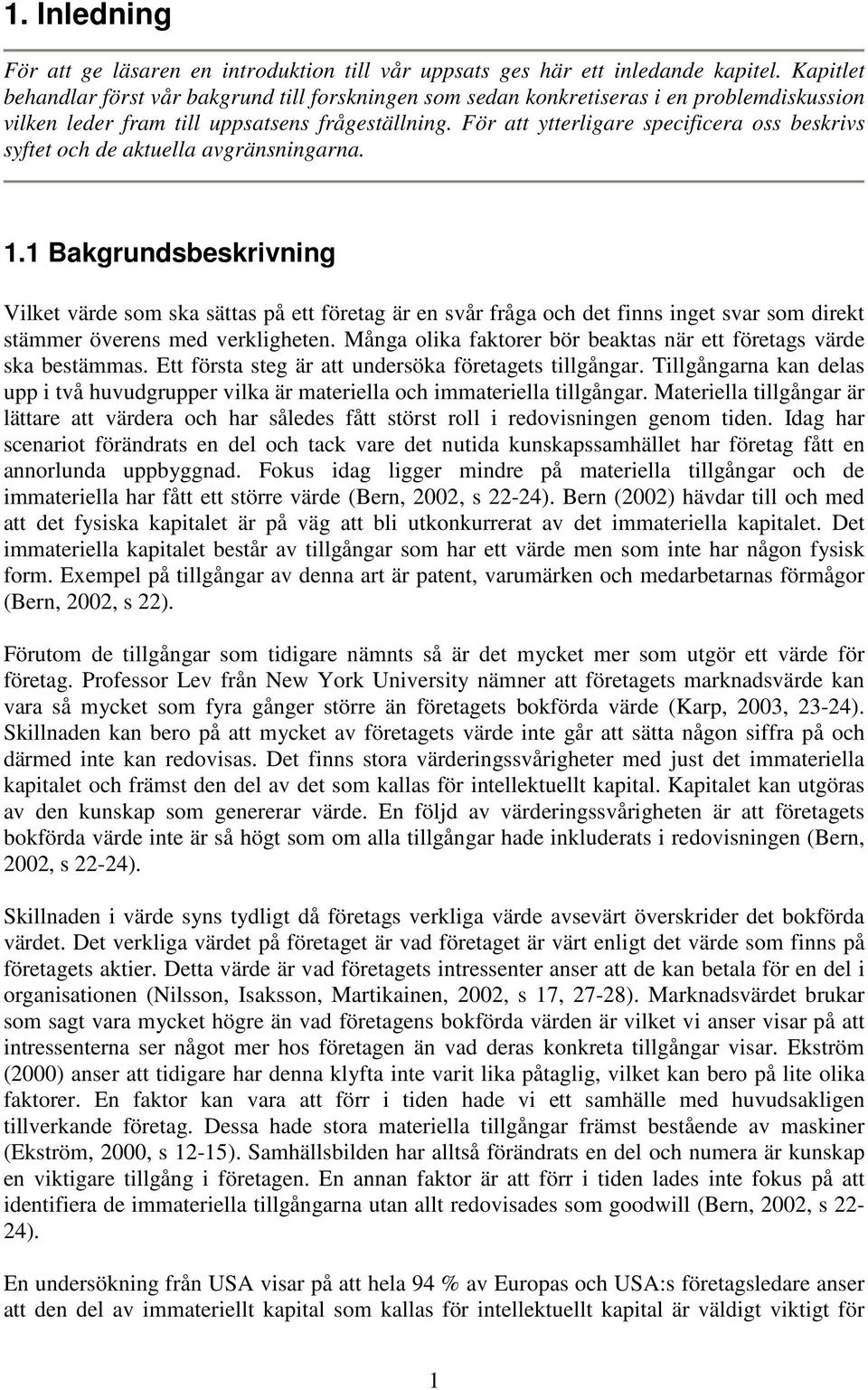 1. Inledning

För att ge läsaren en introduktion till vår uppsats ges här ett inledande kapitel. Kapitlet behandlar först vår bakgrund till forskningen som sedan konkretiseras i en problemdiskussion vilken leder fram till uppsatsens frågeställning. För att ytterligare specificera oss beskrivs syftet och de aktuella avgränsningarna.

1.1 Bakgrundsbeskrivning

Vilket värde som ska sättas på ett företag är en svår fråga och det finns inget svar som direkt stämmer överens med verkligheten. Många olika faktorer bör beaktas när ett företags värde ska bestämmas. Ett första steg är att undersöka företagets tillgångar. Tillgångarna kan delas upp i två huvudgrupper vilka är materiella och immateriella tillgångar. Materiella tillgångar är lättare att värdera och har således fått störst roll i redovisningen genom tiden. Idag har scenariot förändrats en del och tack vare det nutida kunskapssamhället har företag fått en annorlunda uppbyggnad. Fokus idag ligger mindre på materiella tillgångar och de immateriella har fått ett större värde (Bern, 2002, s 22-24). Bern (2002) hävdar till och med att det fysiska kapitalet är på väg att bli utkonkurrerat av det immateriella kapitalet. Det immateriella kapitalet består av tillgångar som har ett värde men som inte har någon fysisk form. Exempel på tillgångar av denna art är patent, varumärken och medarbetarnas förmågor (Bern, 2002, s 22).

Förutom de tillgångar som tidigare nämnts så är det mycket mer som utgör ett värde för företag. Professor Lev från New York University nämner att företagets marknadsvärde kan vara så mycket som fyra gånger större än företagets bokförda värde (Karp, 2003, 23-24). Skillnaden kan bero på att mycket av företagets värde inte går att sätta någon siffra på och därmed inte kan redovisas. Det finns stora värderingssvårigheter med just det immateriella kapitalet och främst den del av det som kallas för intellektuellt kapital. Kapitalet kan utgöras av den kunskap som genererar värde. En följd av värderingssvårigheten är att företagets bokförda värde inte är så högt som om alla tillgångar hade inkluderats i redovisningen (Bern, 2002, s 22-24).

Skillnaden i värde syns tydligt då företags verkliga värde avsevärt överskrider det bokförda värdet. Det verkliga värdet på företaget är vad företaget är värt enligt det värde som finns på företagets aktier. Detta värde är vad företagets intressenter anser att de kan betala för en del i organisationen (Nilsson, Isaksson, Martikainen, 2002, s 17, 27-28). Marknadsvärdet brukar som sagt vara mycket högre än vad företagens bokförda värden är vilket vi anser visar på att intressenterna ser något mer hos företagen än vad deras konkreta tillgångar visar. Ekström (2000) anser att tidigare har denna klyfta inte varit lika påtaglig, vilket kan bero på lite olika faktorer. En faktor kan vara att förr i tiden hade vi ett samhälle med huvudsakligen tillverkande företag. Dessa hade stora materiella tillgångar främst bestående av maskiner (Ekström, 2000, s 12-15). Samhällsbilden har alltså förändrats en del och numera är kunskap en viktigare tillgång i företagen. En annan faktor är att förr i tiden lades inte fokus på att identifiera de immateriella tillgångarna utan allt redovisades som goodwill (Bern, 2002, s 22-24).

En undersökning från USA visar på att hela 94 % av Europas och USA:s företagsledare anser att den del av immateriellt kapital som kallas för intellektuellt kapital är väldigt viktigt för

1